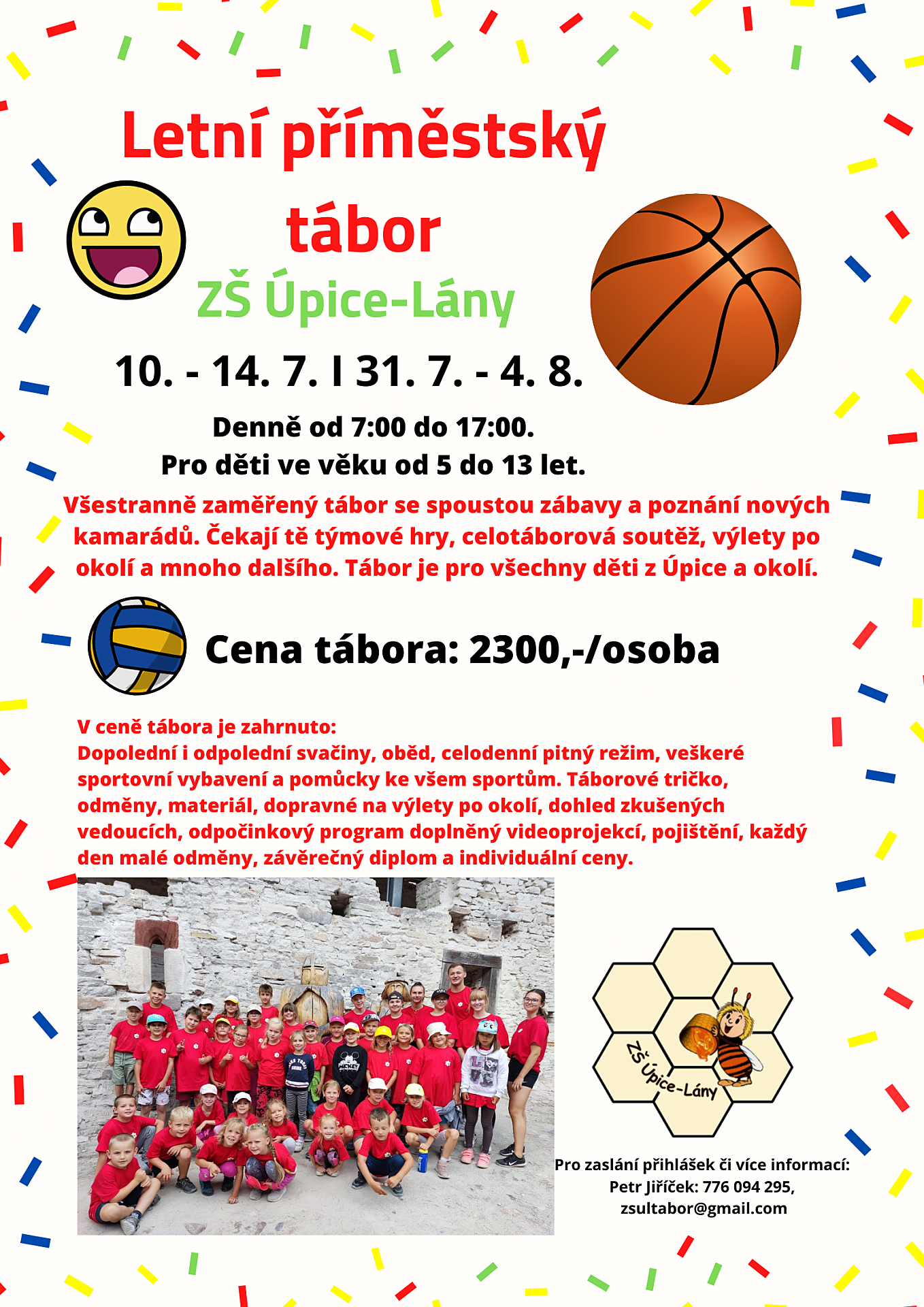 Letní příměstský

tábor

ZŠ Úpice-Lány

10. - 14. 7. I 31. 7. - 4. 8.

Denně od 7:00 do 17:00.
Pro děti ve věku od 5 do 13 let.

Všestranně zaměřený tábor se spoustou zábavy a poznání nových kamarádů. Čekají tě týmové hry, celotáborová soutěž, výlety po okolí a mnoho dalšího. Tábor je pro všechny děti z Úpice a okolí.

Cena tábora: 2300,-/osoba

V ceně tábora je zahrnuto:
Dopolední i odpolední svačiny, oběd, celodenní pitný režim, veškeré sportovní vybavení a pomůcky ke všem sportům. Táborové tričko, odměny, materiál, dopravné na výlety po okolí, dohled zkušených vedoucích, odpočinkový program doplněný videoprojekcí, pojištění, každý den malé odměny, závěrečný diplom a individuální ceny.

ZŠ Úpice-Lány

Pro zaslání přihlášek či více informací:
Petr Jiříček: 776 094 295,
zsultabor@gmail.com